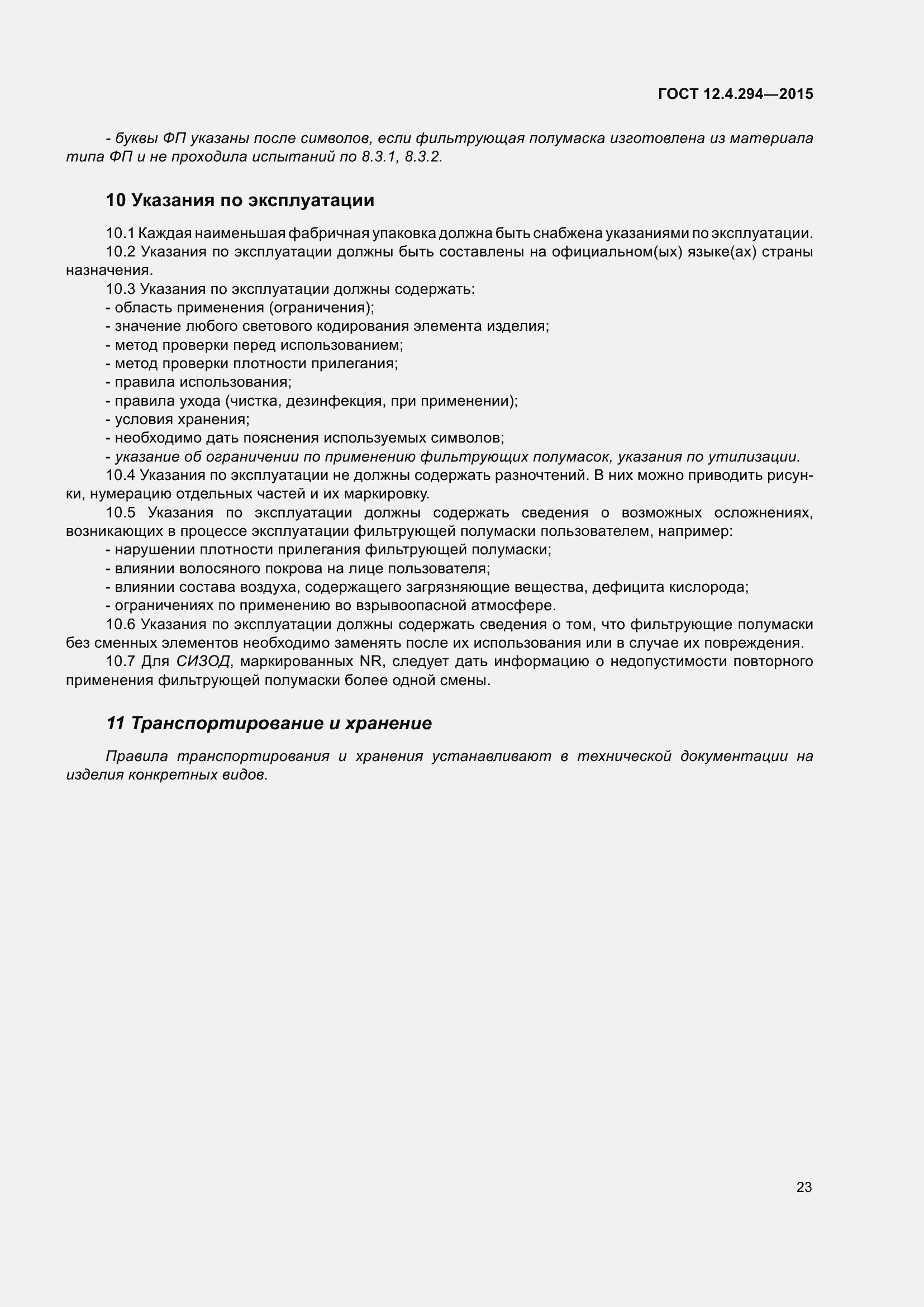 ГОСТ 12.4.294—2015

- буквы ФП указаны после символов, если фильтрующая полумаска изготовлена из материала типа ФП и не проходила испытаний по 8.3.1, 8.3.2.

10 Указания по эксплуатации

10.1 Каждая наименьшая фабричная упаковка должна быть снабжена указаниями по эксплуатации.
10.2 Указания по эксплуатации должны быть составлены на официальном(ых) языке(ах) страны назначения.
10.3 Указания по эксплуатации должны содержать:
- область применения (ограничения);
- значение любого светового кодирования элемента изделия;
- метод проверки перед использованием;
- метод проверки плотности прилегания;
- правила использования;
- правила ухода (чистка, дезинфекция, при применении);
- условия хранения;
- необходимо дать пояснения используемых символов;
- указание об ограничении по применению фильтрующих полумасок, указания по утилизации.
10.4 Указания по эксплуатации не должны содержать разночтений. В них можно приводить рисунки, нумерацию отдельных частей и их маркировку.
10.5 Указания по эксплуатации должны содержать сведения о возможных осложнениях, возникающих в процессе эксплуатации фильтрующей полумаски пользователем, например:
- нарушении плотности прилегания фильтрующей полумаски;
- влиянии волосяного покрова на лице пользователя;
- влиянии состава воздуха, содержащего загрязняющие вещества, дефицита кислорода;
- ограничениях по применению во взрывоопасной атмосфере.
10.6 Указания по эксплуатации должны содержать сведения о том, что фильтрующие полумаски без сменных элементов необходимо заменять после их использования или в случае их повреждения.
10.7 Для СИЗОД, маркированных NR, следует дать информацию о недопустимости повторного применения фильтрующей полумаски более одной смены.

11 Транспортирование и хранение

Правила транспортирования и хранения устанавливают в технической документации на изделия конкретных видов.

23